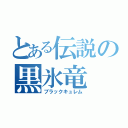 とある伝説の
黒氷竜
ブラックキュレム